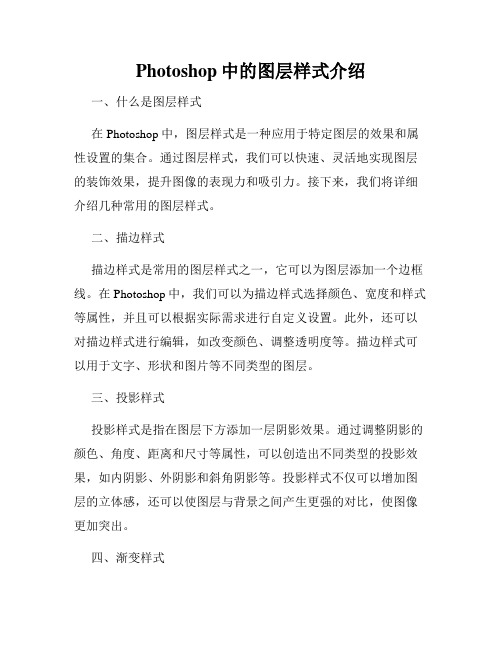 Photoshop 中的图层样式介绍

一、什么是图层样式

在 Photoshop 中，图层样式是一种应用于特定图层的效果和属性设置的集合。通过图层样式，我们可以快速、灵活地实现图层的装饰效果，提升图像的表现力和吸引力。接下来，我们将详细介绍几种常用的图层样式。

二、描边样式

描边样式是常用的图层样式之一，它可以为图层添加一个边框线。在 Photoshop 中，我们可以为描边样式选择颜色、宽度和样式等属性，并且可以根据实际需求进行自定义设置。此外，还可以对描边样式进行编辑，如改变颜色、调整透明度等。描边样式可以用于文字、形状和图片等不同类型的图层。

三、投影样式

投影样式是指在图层下方添加一层阴影效果。通过调整阴影的颜色、角度、距离和尺寸等属性，可以创造出不同类型的投影效果，如内阴影、外阴影和斜角阴影等。投影样式不仅可以增加图层的立体感，还可以使图层与背景之间产生更强的对比，使图像更加突出。

四、渐变样式